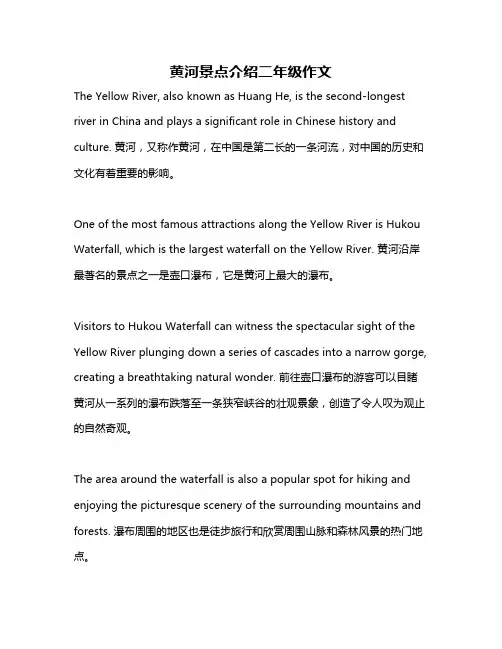 黄河景点介绍二年级作文

The Yellow River, also known as Huang He, is the second-longest river in China and plays a significant role in Chinese history and culture. 黄河，又称作黄河，在中国是第二长的一条河流，对中国的历史和文化有着重要的影响。

One of the most famous attractions along the Yellow River is Hukou Waterfall, which is the largest waterfall on the Yellow River. 黄河沿岸最著名的景点之一是壶口瀑布，它是黄河上最大的瀑布。

Visitors to Hukou Waterfall can witness the spectacular sight of the Yellow River plunging down a series of cascades into a narrow gorge, creating a breathtaking natural wonder. 前往壶口瀑布的游客可以目睹黄河从一系列的瀑布跌落至一条狭窄峡谷的壮观景象，创造了令人叹为观止的自然奇观。

The area around the waterfall is also a popular spot for hiking and enjoying the picturesque scenery of the surrounding mountains and forests. 瀑布周围的地区也是徒步旅行和欣赏周围山脉和森林风景的热门地点。